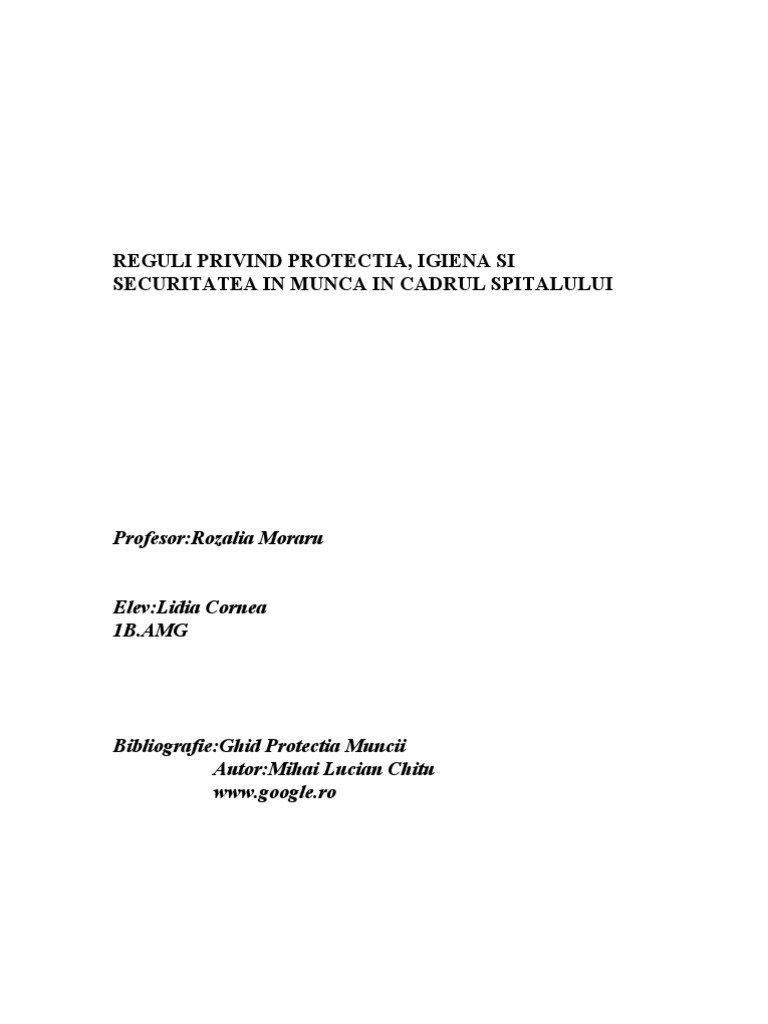 REGULI PRIVIND PROTECTIA, IGIENA SI SECURITATEA IN MUNCA IN CADRUL SPITALULUI

Profesor:Rozalia Moraru

Elev:Lidia Cornea
1B.AMG

Bibliografie:Ghid Protectia Muncii
Autor:Mihai Lucian Chitu
www.google.ro